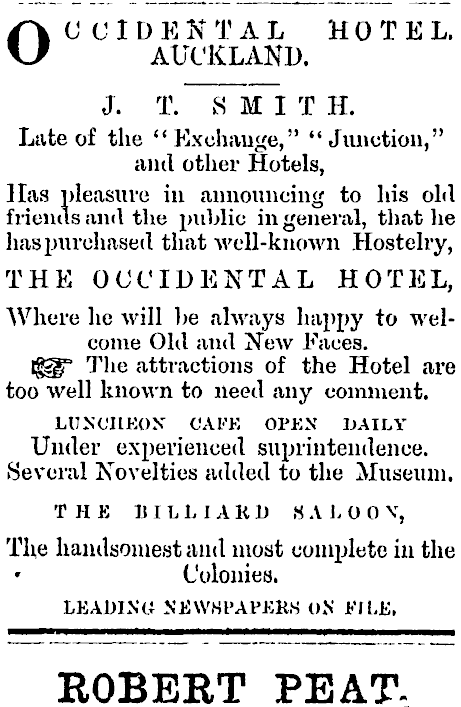 OCCIDENTAL HOTEL. AUCKLAND.

J. T. SMITH.

Late of the "Exchange," "Junction," and other Hotels,

Has pleasure in announcing to his old friends and the public in general, that he has purchased that well-known Hostelry,

THE OCCIDENTAL HOTEL,

Where he will be always happy to welcome Old and New Faces.

☞ The attractions of the Hotel are too well known to need any comment.

LUNCHEON CAFE OPEN DAILY

Under experienced suprintendence. Several Novelties added to the Museum.

THE BILLIARD SALOON,

The handsomest and most complete in the Colonies.

LEADING NEWSPAPERS ON FILE.

ROBERT PEAT.